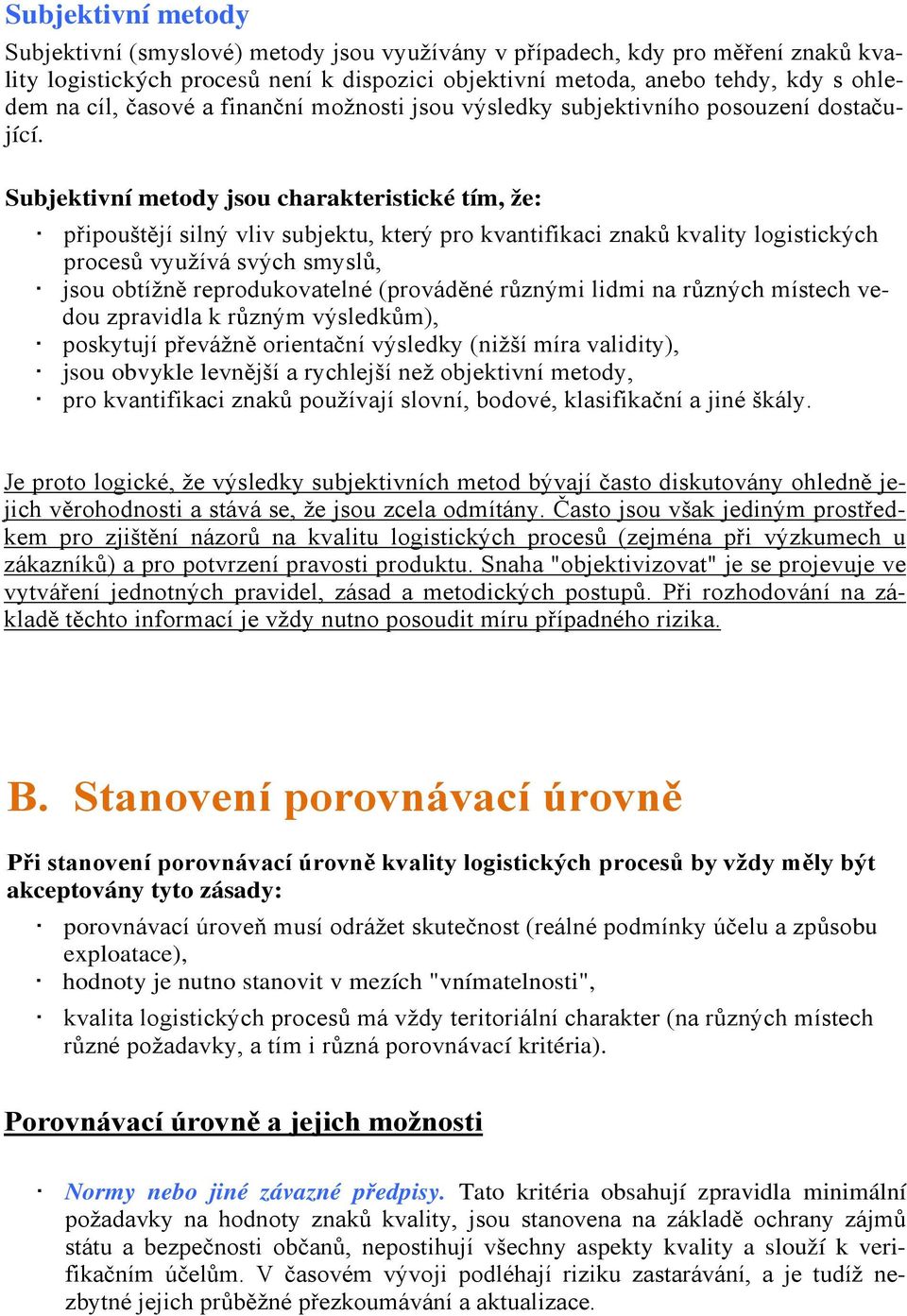 Subjektivní metody

Subjektivní (smyslové) metody jsou využívány v případech, kdy pro měření znaků kvality logistických procesů není k dispozici objektivní metoda, anebo tehdy, kdy s ohledem na cíl, časové a finanční možnosti jsou výsledky subjektivního posouzení dostačující.

Subjektivní metody jsou charakteristické tím, že:

· připouštějí silný vliv subjektu, který pro kvantifikaci znaků kvality logistických procesů využívá svých smyslů,
· jsou obtížně reprodukovatelné (prováděné různými lidmi na různých místech vedou zpravidla k různým výsledkům),
· poskytují převážně orientační výsledky (nižší míra validity),
· jsou obvykle levnější a rychlejší než objektivní metody,
· pro kvantifikaci znaků používají slovní, bodové, klasifikační a jiné škály.

Je proto logické, že výsledky subjektivních metod bývají často diskutovány ohledně jejich věrohodnosti a stává se, že jsou zcela odmítány. Často jsou však jediným prostředkem pro zjištění názorů na kvalitu logistických procesů (zejména při výzkumech u zákazníků) a pro potvrzení pravosti produktu. Snaha "objektivizovat" je se projevuje ve vytváření jednotných pravidel, zásad a metodických postupů. Při rozhodování na základě těchto informací je vždy nutno posoudit míru případného rizika.

B. Stanovení porovnávací úrovně

Při stanovení porovnávací úrovně kvality logistických procesů by vždy měly být akceptovány tyto zásady:

· porovnávací úroveň musí odrážet skutečnost (reálné podmínky účelu a způsobu exploatace),
· hodnoty je nutno stanovit v mezích "vnímatelnosti",
· kvalita logistických procesů má vždy teritoriální charakter (na různých místech různé požadavky, a tím i různá porovnávací kritéria).

Porovnávací úrovně a jejich možnosti

· Normy nebo jiné závazné předpisy. Tato kritéria obsahují zpravidla minimální požadavky na hodnoty znaků kvality, jsou stanovena na základě ochrany zájmů státu a bezpečnosti občanů, nepostihují všechny aspekty kvality a slouží k verifikačním účelům. V časovém vývoji podléhají riziku zastarávání, a je tudíž nezbytné jejich průběžné přezkoumávání a aktualizace.